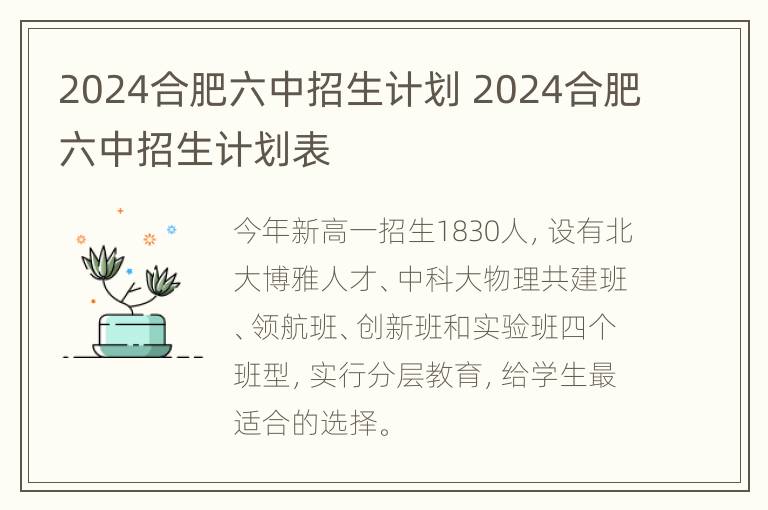 2024合肥六中招生计划 2024合肥六中招生计划表

今年新高一招生1830人，设有北大博雅人才、中科大物理共建班、领航班、创新班和实验班四个班型，实行分层教育，给学生最适合的选择。